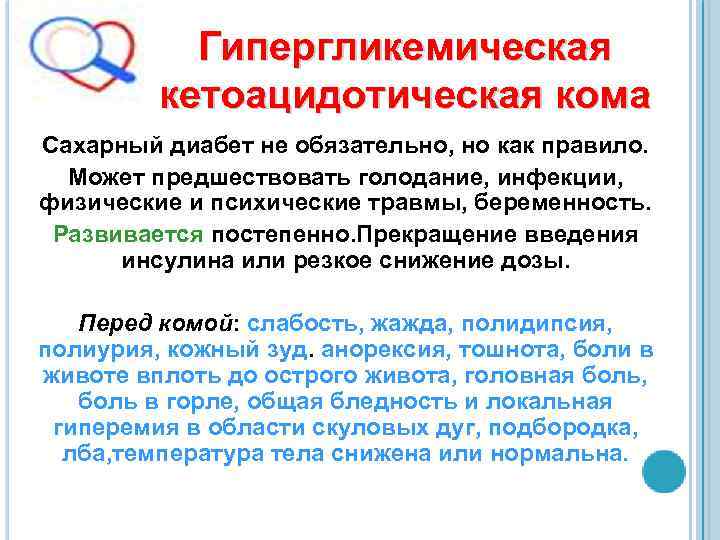 Гипергликемическая кетоацидотическая кома

Сахарный диабет не обязательно, но как правило.

Может предшествовать голодание, инфекции, физические и психические травмы, беременность.

Развивается постепенно.Прекращение введения инсулина или резкое снижение дозы.

Перед комой: слабость, жажда, полидипсия, полиурия, кожный зуд. анорексия, тошнота, боли в животе вплоть до острого живота, головная боль, боль в горле, общая бледность и локальная гиперемия в области скуловых дуг, подбородка, лба,температура тела снижена или нормальна.